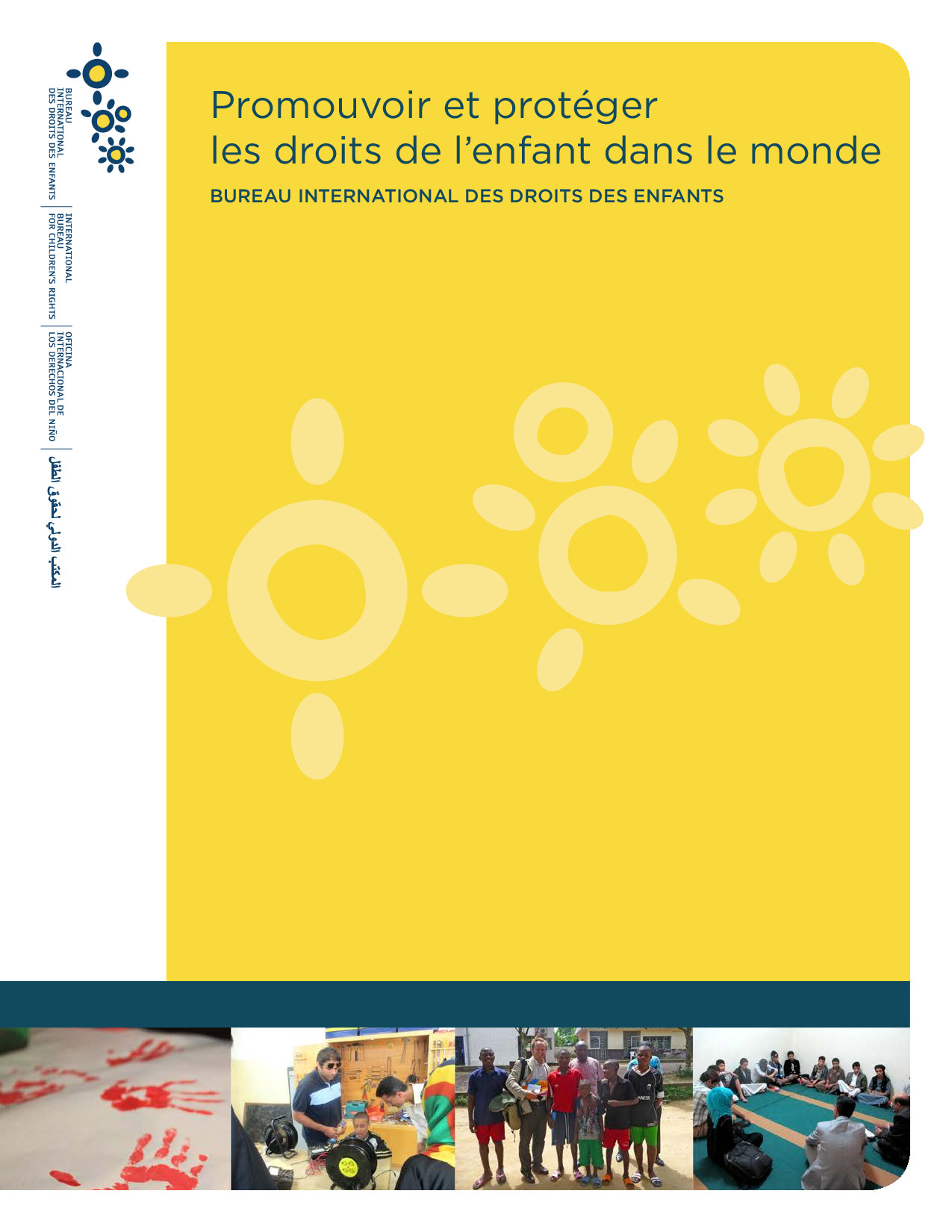 BUREAU
INTERNATIONAL
DES DROITS DES ENFANTS

INTERNATIONAL
BUREAU
FOR CHILDREN'S RIGHTS

OFICINA
INTERNACIONAL DE
LOS DERECHOS DEL NIÑO

المكتب الدولي لحقوق الطفل

Promouvoir et protéger les droits de l'enfant dans le monde

BUREAU INTERNATIONAL DES DROITS DES ENFANTS